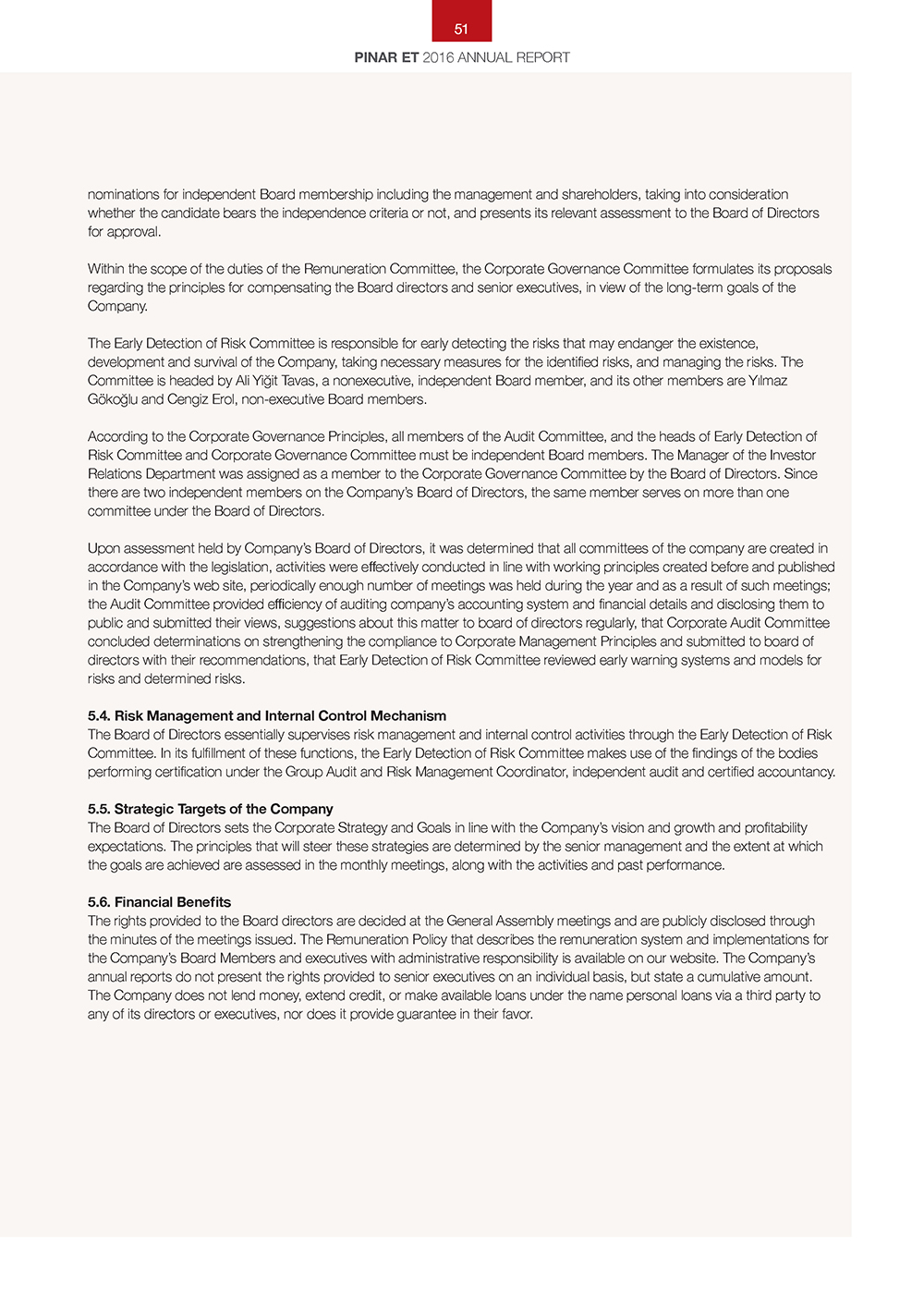 51

PINAR ET 2016 ANNUAL REPORT

nominations for independent Board membership including the management and shareholders, taking into consideration whether the candidate bears the independence criteria or not, and presents its relevant assessment to the Board of Directors for approval.

Within the scope of the duties of the Remuneration Committee, the Corporate Governance Committee formulates its proposals regarding the principles for compensating the Board directors and senior executives, in view of the long-term goals of the Company.

The Early Detection of Risk Committee is responsible for early detecting the risks that may endanger the existence, development and survival of the Company, taking necessary measures for the identified risks, and managing the risks. The Committee is headed by Ali Yiğit Tavas, a nonexecutive, independent Board member, and its other members are Yılmaz Gökoğlu and Cengiz Erol, non-executive Board members.

According to the Corporate Governance Principles, all members of the Audit Committee, and the heads of Early Detection of Risk Committee and Corporate Governance Committee must be independent Board members. The Manager of the Investor Relations Department was assigned as a member to the Corporate Governance Committee by the Board of Directors. Since there are two independent members on the Company's Board of Directors, the same member serves on more than one committee under the Board of Directors.

Upon assessment held by Company's Board of Directors, it was determined that all committees of the company are created in accordance with the legislation, activities were effectively conducted in line with working principles created before and published in the Company's web site, periodically enough number of meetings was held during the year and as a result of such meetings; the Audit Committee provided efficiency of auditing company's accounting system and financial details and disclosing them to public and submitted their views, suggestions about this matter to board of directors regularly, that Corporate Audit Committee concluded determinations on strengthening the compliance to Corporate Management Principles and submitted to board of directors with their recommendations, that Early Detection of Risk Committee reviewed early warning systems and models for risks and determined risks.

5.4. Risk Management and Internal Control Mechanism
The Board of Directors essentially supervises risk management and internal control activities through the Early Detection of Risk Committee. In its fulfillment of these functions, the Early Detection of Risk Committee makes use of the findings of the bodies performing certification under the Group Audit and Risk Management Coordinator, independent audit and certified accountancy.

5.5. Strategic Targets of the Company
The Board of Directors sets the Corporate Strategy and Goals in line with the Company's vision and growth and profitability expectations. The principles that will steer these strategies are determined by the senior management and the extent at which the goals are achieved are assessed in the monthly meetings, along with the activities and past performance.

5.6. Financial Benefits
The rights provided to the Board directors are decided at the General Assembly meetings and are publicly disclosed through the minutes of the meetings issued. The Remuneration Policy that describes the remuneration system and implementations for the Company's Board Members and executives with administrative responsibility is available on our website. The Company's annual reports do not present the rights provided to senior executives on an individual basis, but state a cumulative amount. The Company does not lend money, extend credit, or make available loans under the name personal loans via a third party to any of its directors or executives, nor does it provide guarantee in their favor.